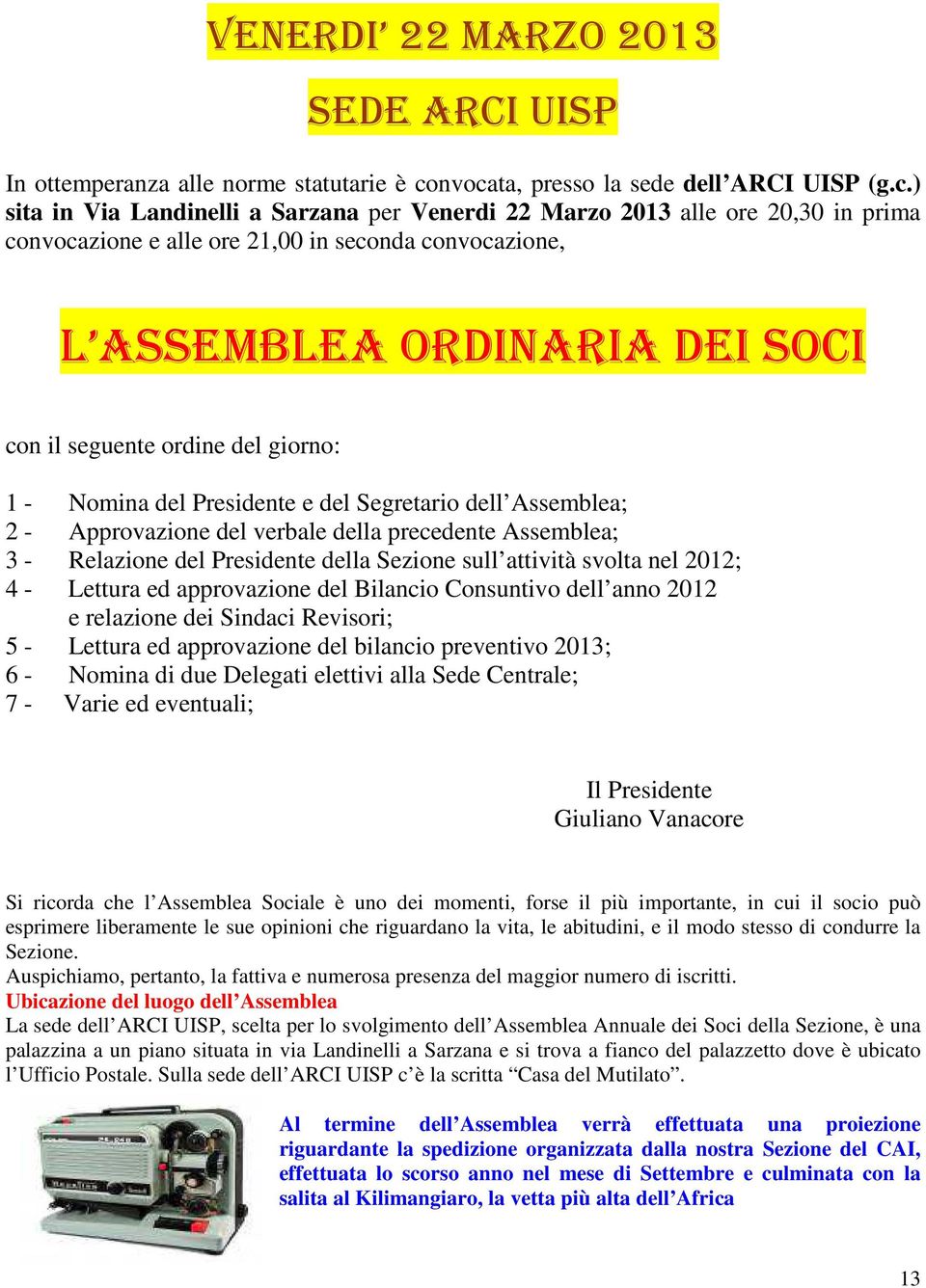 VENERDI' 22 MARZO 2013

SEDE ARCI UISP

In ottemperanza alle norme statutarie è convocata, presso la sede dell'ARCI UISP (g.c.) sita in Via Landinelli a Sarzana per Venerdi 22 Marzo 2013 alle ore 20,30 in prima convocazione e alle ore 21,00 in seconda convocazione,

L'ASSEMBLEA ORDINARIA DEI SOCI

con il seguente ordine del giorno:

1 - Nomina del Presidente e del Segretario dell'Assemblea;
2 - Approvazione del verbale della precedente Assemblea;
3 - Relazione del Presidente della Sezione sull'attività svolta nel 2012;
4 - Lettura ed approvazione del Bilancio Consuntivo dell'anno 2012 e relazione dei Sindaci Revisori;
5 - Lettura ed approvazione del bilancio preventivo 2013;
6 - Nomina di due Delegati elettivi alla Sede Centrale;
7 - Varie ed eventuali;

Il Presidente
Giuliano Vanacore

Si ricorda che l'Assemblea Sociale è uno dei momenti, forse il più importante, in cui il socio può esprimere liberamente le sue opinioni che riguardano la vita, le abitudini, e il modo stesso di condurre la Sezione.
Auspichiamo, pertanto, la fattiva e numerosa presenza del maggior numero di iscritti.
Ubicazione del luogo dell'Assemblea
La sede dell'ARCI UISP, scelta per lo svolgimento dell'Assemblea Annuale dei Soci della Sezione, è una palazzina a un piano situata in via Landinelli a Sarzana e si trova a fianco del palazzetto dove è ubicato l'Ufficio Postale. Sulla sede dell'ARCI UISP c'è la scritta "Casa del Mutilato".

Al termine dell'Assemblea verrà effettuata una proiezione riguardante la spedizione organizzata dalla nostra Sezione del CAI, effettuata lo scorso anno nel mese di Settembre e culminata con la salita al Kilimangiaro, la vetta più alta dell'Africa

13